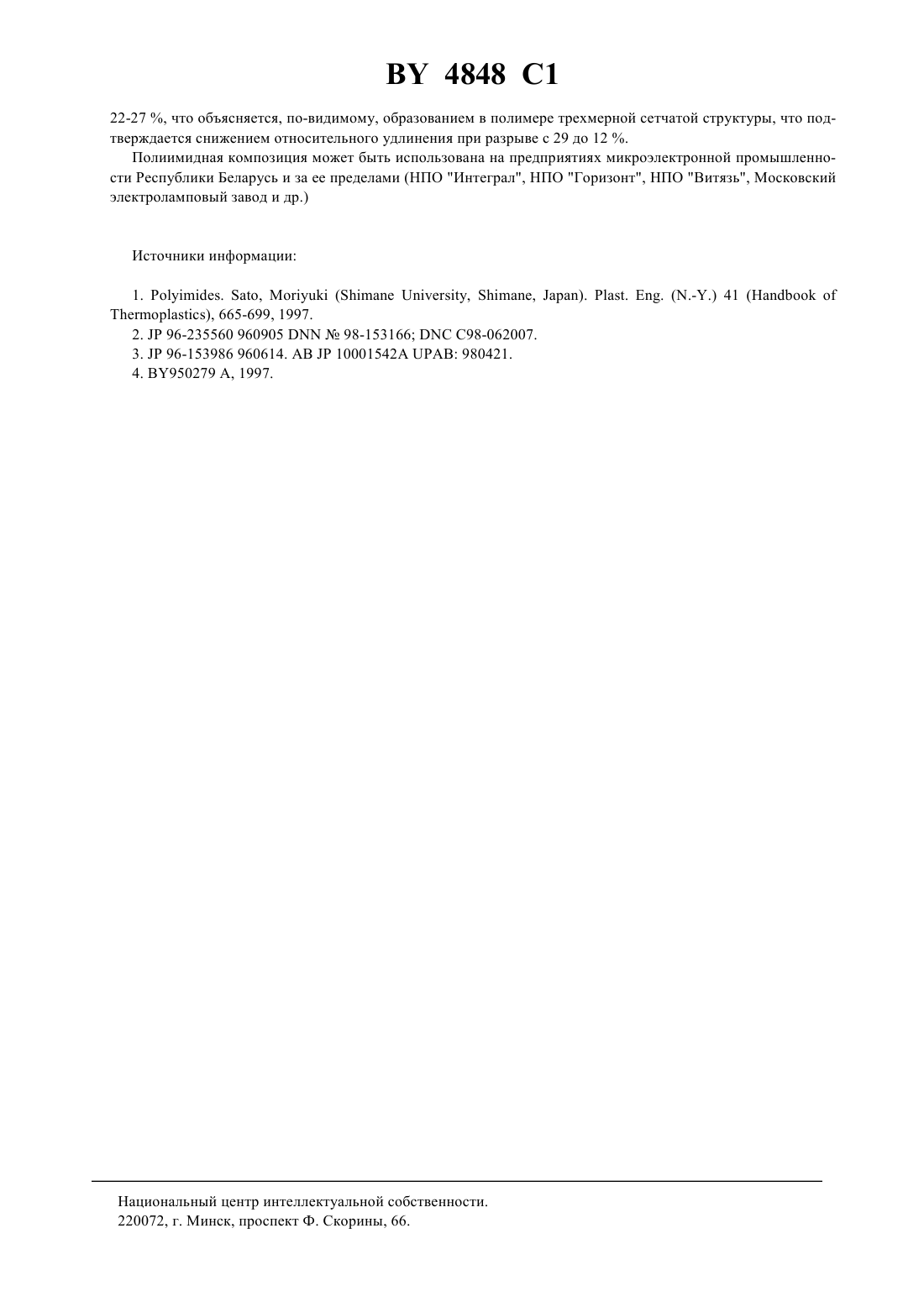 BY 4848 C1

22-27 %, что объясняется, по-видимому, образованием в полимере трехмерной сетчатой структуры, что подтверждается снижением относительного удлинения при разрыве с 29 до 12 %.

Полиимидная композиция может быть использована на предприятиях микроэлектронной промышленности Республики Беларусь и за ее пределами (НПО "Интеграл", НПО "Горизонт", НПО "Витязь", Московский электроламповый завод и др.)

Источники информации:

1. Polyimides. Sato, Moriyuki (Shimane University, Shimane, Japan). Plast. Eng. (N.-Y.) 41 (Handbook of Thermoplastics), 665-699, 1997.
2. JP 96-235560 960905 DNN № 98-153166; DNC C98-062007.
3. JP 96-153986 960614. AB JP 10001542A UPAB: 980421.
4. BY950279 A, 1997.

Национальный центр интеллектуальной собственности.
220072, г. Минск, проспект Ф. Скорины, 66.